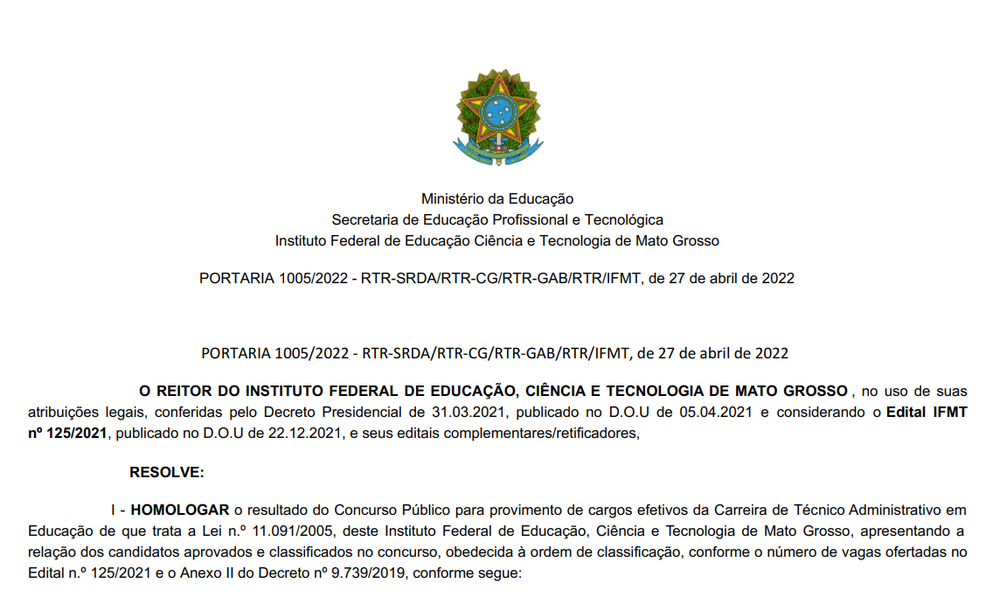 Ministério da Educação
Secretaria de Educação Profissional e Tecnológica
Instituto Federal de Educação Ciência e Tecnologia de Mato Grosso

PORTARIA 1005/2022 - RTR-SRDA/RTR-CG/RTR-GAB/RTR/IFMT, de 27 de abril de 2022

PORTARIA 1005/2022 - RTR-SRDA/RTR-CG/RTR-GAB/RTR/IFMT, de 27 de abril de 2022

O REITOR DO INSTITUTO FEDERAL DE EDUCAÇÃO, CIÊNCIA E TECNOLOGIA DE MATO GROSSO , no uso de suas atribuições legais, conferidas pelo Decreto Presidencial de 31.03.2021, publicado no D.O.U de 05.04.2021 e considerando o Edital IFMT nº 125/2021, publicado no D.O.U de 22.12.2021, e seus editais complementares/retificadores,

RESOLVE:

I - HOMOLOGAR o resultado do Concurso Público para provimento de cargos efetivos da Carreira de Técnico Administrativo em Educação de que trata a Lei n.º 11.091/2005, deste Instituto Federal de Educação, Ciência e Tecnologia de Mato Grosso, apresentando a relação dos candidatos aprovados e classificados no concurso, obedecida à ordem de classificação, conforme o número de vagas ofertadas no Edital n.º 125/2021 e o Anexo II do Decreto nº 9.739/2019, conforme segue: